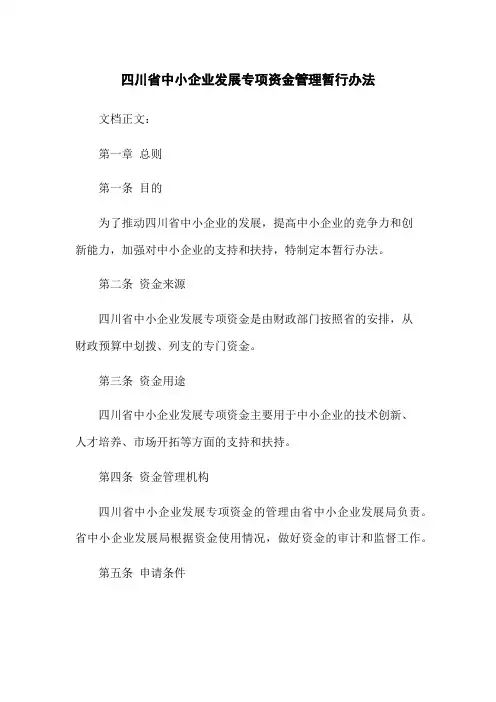 四川省中小企业发展专项资金管理暂行办法

文档正文：

第一章 总则

第一条 目的

为了推动四川省中小企业的发展，提高中小企业的竞争力和创新能力，加强对中小企业的支持和扶持，特制定本暂行办法。

第二条 资金来源

四川省中小企业发展专项资金是由财政部门按照省的安排，从财政预算中划拨、列支的专门资金。

第三条 资金用途

四川省中小企业发展专项资金主要用于中小企业的技术创新、人才培养、市场开拓等方面的支持和扶持。

第四条 资金管理机构

四川省中小企业发展专项资金的管理由省中小企业发展局负责。省中小企业发展局根据资金使用情况，做好资金的审计和监督工作。

第五条 申请条件